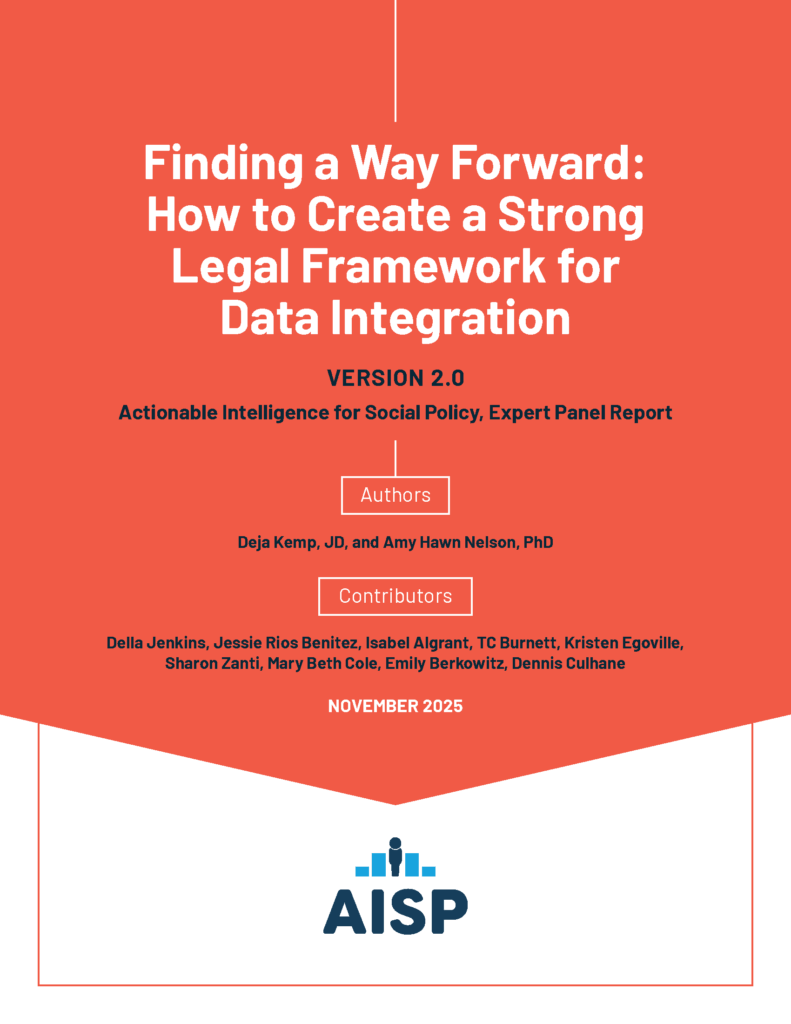 Finding a Way Forward: How to Create a Strong Legal Framework for Data Integration

VERSION 2.0

Actionable Intelligence for Social Policy, Expert Panel Report

Authors

Deja Kemp, JD, and Amy Hawn Nelson, PhD

Contributors

Della Jenkins, Jessie Rios Benitez, Isabel Algrant, TC Burnett, Kristen Egoville, Sharon Zanti, Mary Beth Cole, Emily Berkowitz, Dennis Culhane

NOVEMBER 2025

AISP